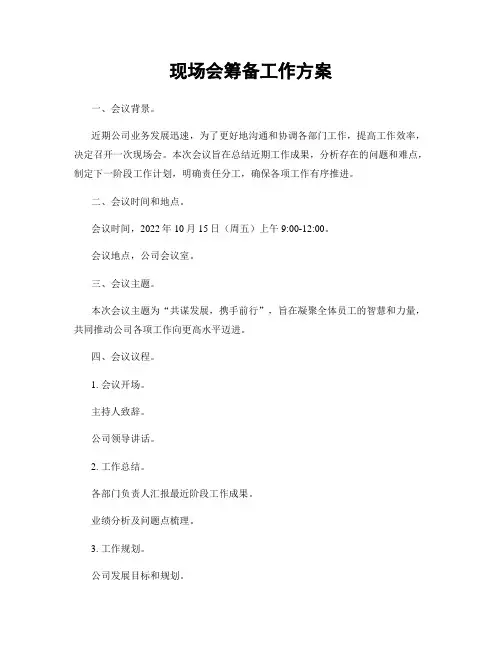 现场会筹备工作方案

一、会议背景。

近期公司业务发展迅速，为了更好地沟通和协调各部门工作，提高工作效率，决定召开一次现场会。本次会议旨在总结近期工作成果，分析存在的问题和难点，制定下一阶段工作计划，明确责任分工，确保各项工作有序推进。

二、会议时间和地点。

会议时间，2022 年 10 月 15 日（周五）上午 9:00-12:00。

会议地点，公司会议室。

三、会议主题。

本次会议主题为“共谋发展，携手前行”，旨在凝聚全体员工的智慧和力量，共同推动公司各项工作向更高水平迈进。

四、会议议程。

1. 会议开场。

主持人致辞。

公司领导讲话。

2. 工作总结。

各部门负责人汇报最近阶段工作成果。

业绩分析及问题点梳理。

3. 工作规划。

公司发展目标和规划。